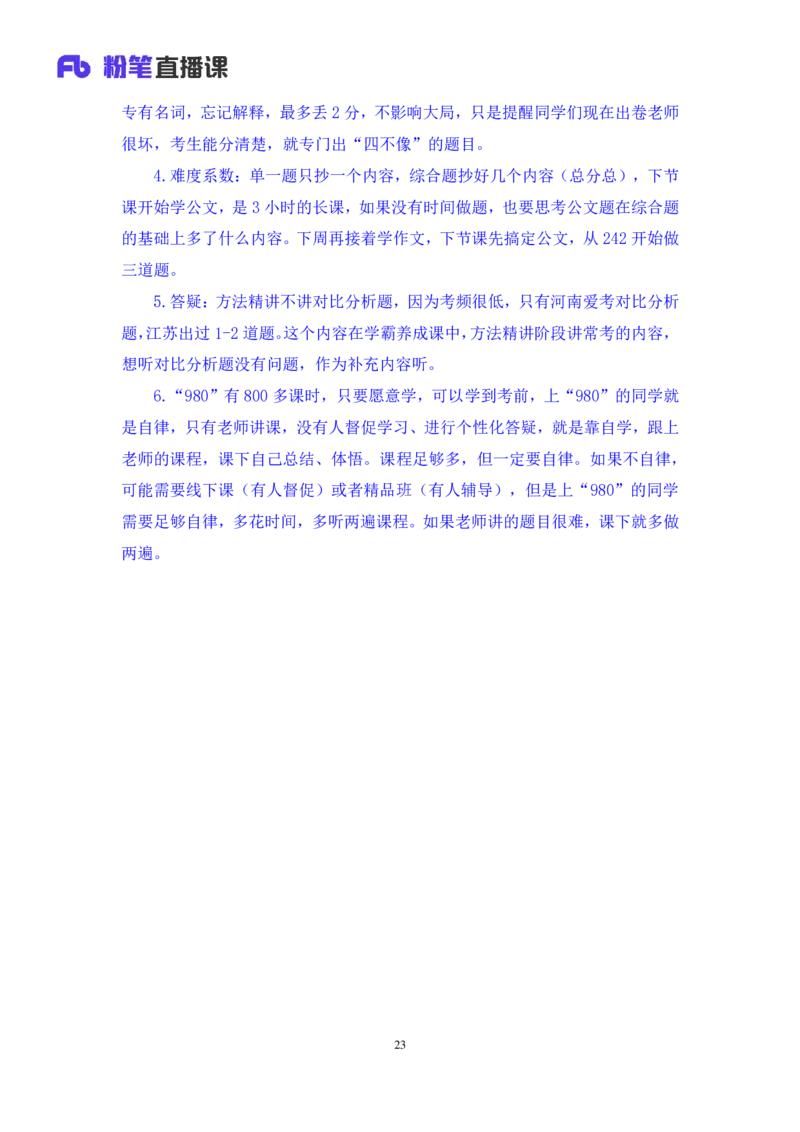 Fb 粉笔直播课

专有名词，忘记解释，最多丢 2 分，不影响大局，只是提醒同学们现在出卷老师很坏，考生能分清楚，就专门出“四不像”的题目。

4.难度系数：单一题只抄一个内容，综合题抄好几个内容（总分总），下节课开始学公文，是 3 小时的长课，如果没有时间做题，也要思考公文题在综合题的基础上多了什么内容。下周再接着学作文，下节课先搞定公文，从 242 开始做三道题。

5.答疑：方法精讲不讲对比分析题，因为考频很低，只有河南爱考对比分析题，江苏出过 1-2 道题。这个内容在学霸养成课中，方法精讲阶段讲常考的内容，想听对比分析题没有问题，作为补充内容听。

6.“980”有 800 多课时，只要愿意学，可以学到考前，上“980”的同学就是自律，只有老师讲课，没有人督促学习、进行个性化答疑，就是靠自学，跟上老师的课程，课下自己总结、体悟。课程足够多，但一定要自律。如果不自律，可能需要线下课（有人督促）或者精品班（有人辅导），但是上“980”的同学需要足够自律，多花时间，多听两遍课程。如果老师讲的题目很难，课下就多做两遍。

23